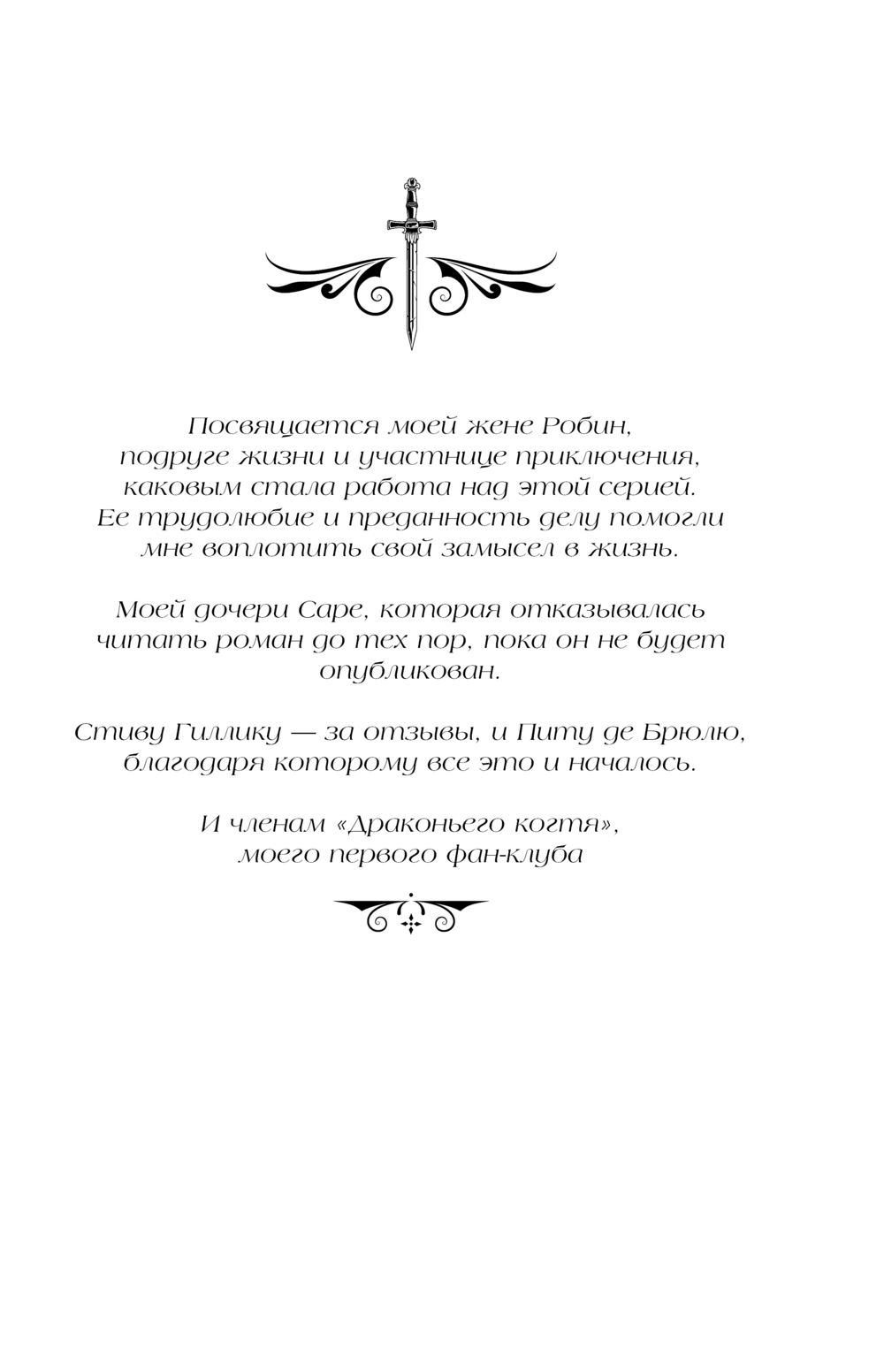 Посвящается моей жене Робин, подруге жизни и участнице приключения, каковым стала работа над этой серией. Ее трудолюбие и преданность делу помогли мне воплотить свой замысел в жизнь.

Моей дочери Саре, которая отказывалась читать роман до тех пор, пока он не будет опубликован.

Стиву Гиллику — за отзывы, и Питу де Брюлю, благодаря которому все это и началось.

И членам «Драконьего когтя», моего первого фан-клуба